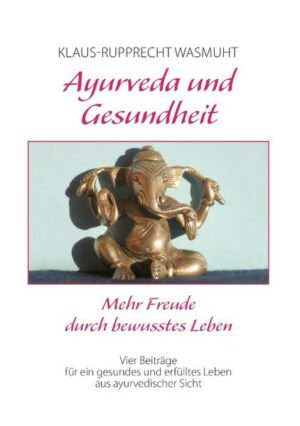 KLAUS-RUPPRECHT WASMUHT

Ayurveda und Gesundheit

Mehr Freude durch bewusstes Leben

Vier Beiträge für ein gesundes und erfülltes Leben aus ayurvedischer Sicht